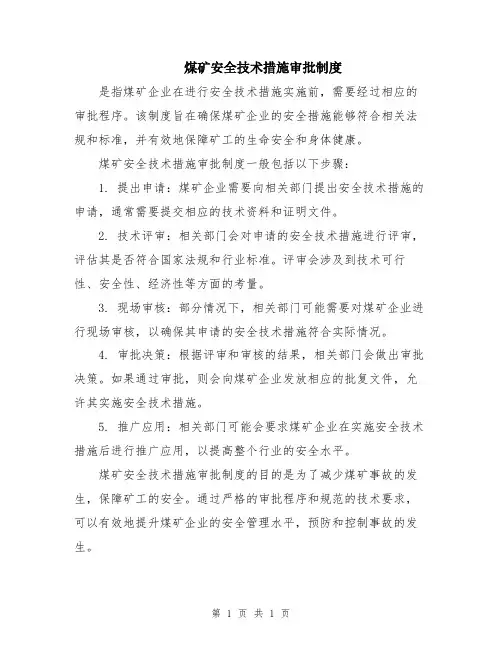 煤矿安全技术措施审批制度

是指煤矿企业在进行安全技术措施实施前，需要经过相应的审批程序。该制度旨在确保煤矿企业的安全措施能够符合相关法规和标准，并有效地保障矿工的生命安全和身体健康。

煤矿安全技术措施审批制度一般包括以下步骤：

1. 提出申请：煤矿企业需要向相关部门提出安全技术措施的申请，通常需要提交相应的技术资料和证明文件。

2. 技术评审：相关部门会对申请的安全技术措施进行评审，评估其是否符合国家法规和行业标准。评审会涉及到技术可行性、安全性、经济性等方面的考量。

3. 现场审核：部分情况下，相关部门可能需要对煤矿企业进行现场审核，以确保其申请的安全技术措施符合实际情况。

4. 审批决策：根据评审和审核的结果，相关部门会做出审批决策。如果通过审批，则会向煤矿企业发放相应的批复文件，允许其实施安全技术措施。

5. 推广应用：相关部门可能会要求煤矿企业在实施安全技术措施后进行推广应用，以提高整个行业的安全水平。

煤矿安全技术措施审批制度的目的是为了减少煤矿事故的发生，保障矿工的安全。通过严格的审批程序和规范的技术要求，可以有效地提升煤矿企业的安全管理水平，预防和控制事故的发生。

第 1 页 共 1 页